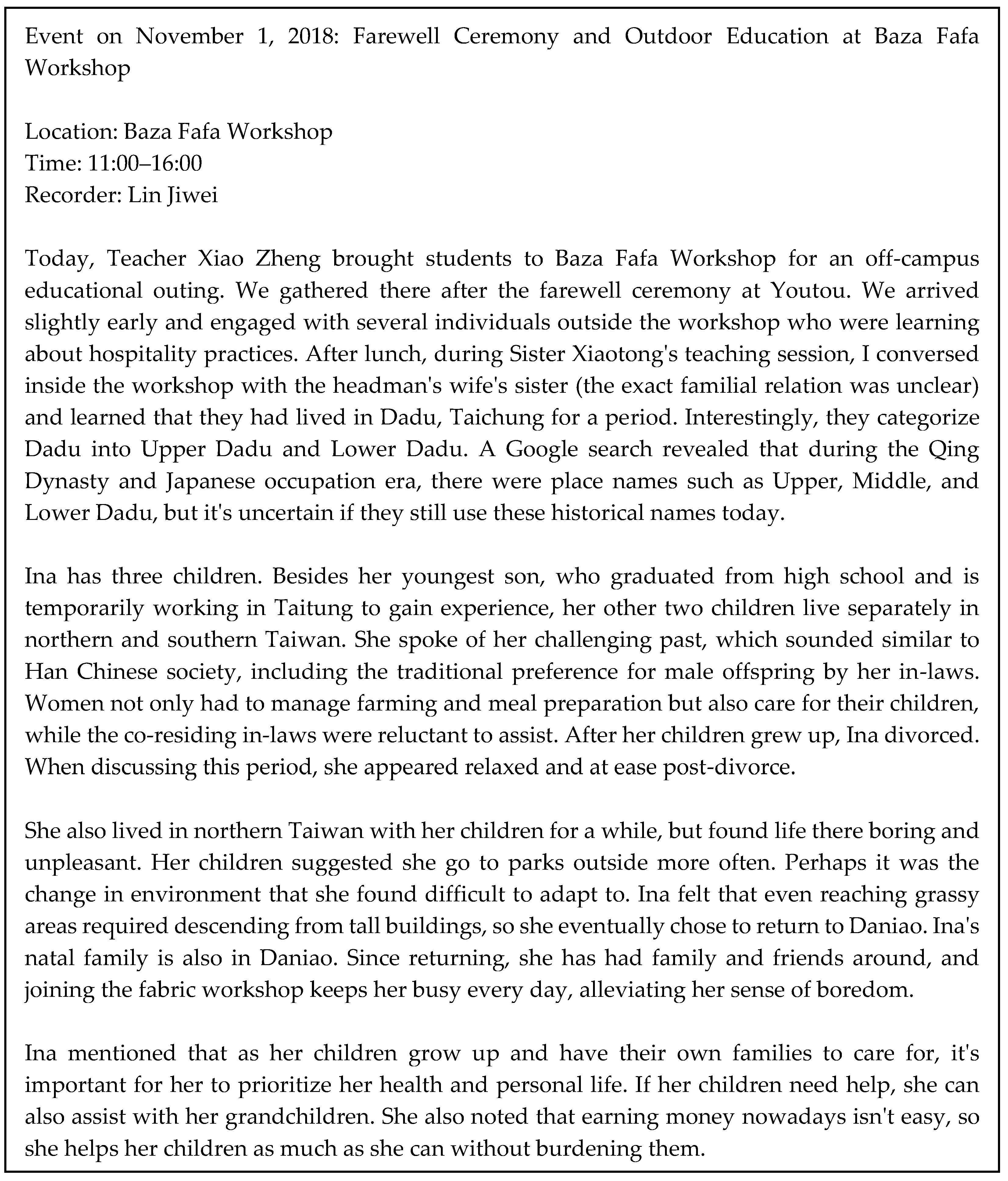 Event on November 1, 2018: Farewell Ceremony and Outdoor Education at Baza Fafa Workshop

Location: Baza Fafa Workshop
Time: 11:00–16:00
Recorder: Lin Jiwei

Today, Teacher Xiao Zheng brought students to Baza Fafa Workshop for an off-campus educational outing. We gathered there after the farewell ceremony at Youtou. We arrived slightly early and engaged with several individuals outside the workshop who were learning about hospitality practices. After lunch, during Sister Xiaotong's teaching session, I conversed inside the workshop with the headman's wife's sister (the exact familial relation was unclear) and learned that they had lived in Dadu, Taichung for a period. Interestingly, they categorize Dadu into Upper Dadu and Lower Dadu. A Google search revealed that during the Qing Dynasty and Japanese occupation era, there were place names such as Upper, Middle, and Lower Dadu, but it's uncertain if they still use these historical names today.

Ina has three children. Besides her youngest son, who graduated from high school and is temporarily working in Taitung to gain experience, her other two children live separately in northern and southern Taiwan. She spoke of her challenging past, which sounded similar to Han Chinese society, including the traditional preference for male offspring by her in-laws. Women not only had to manage farming and meal preparation but also care for their children, while the co-residing in-laws were reluctant to assist. After her children grew up, Ina divorced. When discussing this period, she appeared relaxed and at ease post-divorce.

She also lived in northern Taiwan with her children for a while, but found life there boring and unpleasant. Her children suggested she go to parks outside more often. Perhaps it was the change in environment that she found difficult to adapt to. Ina felt that even reaching grassy areas required descending from tall buildings, so she eventually chose to return to Daniao. Ina's natal family is also in Daniao. Since returning, she has had family and friends around, and joining the fabric workshop keeps her busy every day, alleviating her sense of boredom.

Ina mentioned that as her children grow up and have their own families to care for, it's important for her to prioritize her health and personal life. If her children need help, she can also assist with her grandchildren. She also noted that earning money nowadays isn't easy, so she helps her children as much as she can without burdening them.